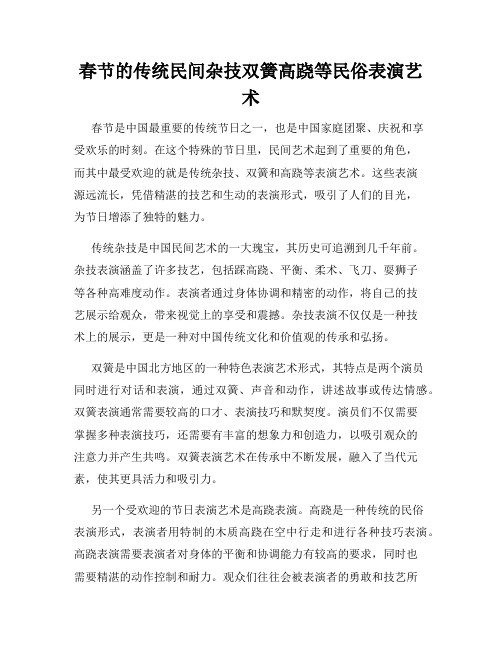 春节的传统民间杂技双簧高跷等民俗表演艺术

春节是中国最重要的传统节日之一，也是中国家庭团聚、庆祝和享受欢乐的时刻。在这个特殊的节日里，民间艺术起到了重要的角色，而其中最受欢迎的就是传统杂技、双簧和高跷等表演艺术。这些表演源远流长，凭借精湛的技艺和生动的表演形式，吸引了人们的目光，为节日增添了独特的魅力。

传统杂技是中国民间艺术的一大瑰宝，其历史可追溯到几千年前。杂技表演涵盖了许多技艺，包括踩高跷、平衡、柔术、飞刀、耍狮子等各种高难度动作。表演者通过身体协调和精密的动作，将自己的技艺展示给观众，带来视觉上的享受和震撼。杂技表演不仅仅是一种技术上的展示，更是一种对中国传统文化和价值观的传承和弘扬。

双簧是中国北方地区的一种特色表演艺术形式，其特点是两个演员同时进行对话和表演，通过双簧、声音和动作，讲述故事或传达情感。双簧表演通常需要较高的口才、表演技巧和默契度。演员们不仅需要掌握多种表演技巧，还需要有丰富的想象力和创造力，以吸引观众的注意力并产生共鸣。双簧表演艺术在传承中不断发展，融入了当代元素，使其更具活力和吸引力。

另一个受欢迎的节日表演艺术是高跷表演。高跷是一种传统的民俗表演形式，表演者用特制的木质高跷在空中行走和进行各种技巧表演。高跷表演需要表演者对身体的平衡和协调能力有较高的要求，同时也需要精湛的动作控制和耐力。观众们往往会被表演者的勇敢和技艺所